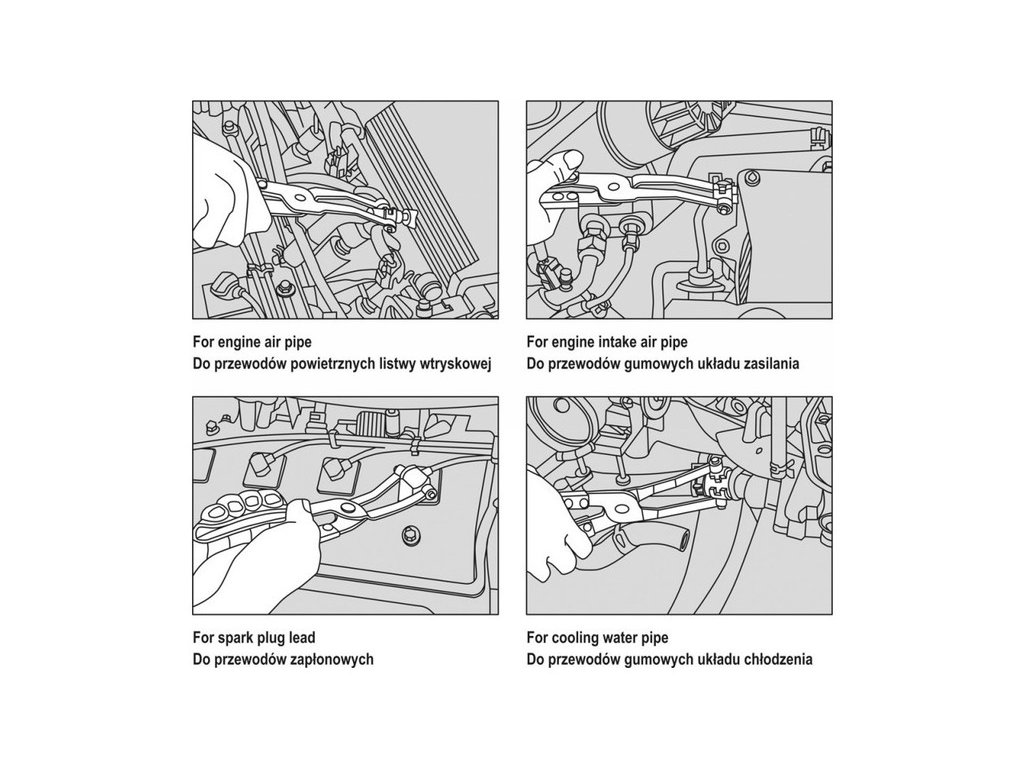 For engine air pipe
Do przewodów powietrznych listwy wtryskowej

For engine intake air pipe
Do przewodów gumowych układu zasilania

For spark plug lead
Do przewodów zapłonowych

For cooling water pipe
Do przewodów gumowych układu chłodzenia